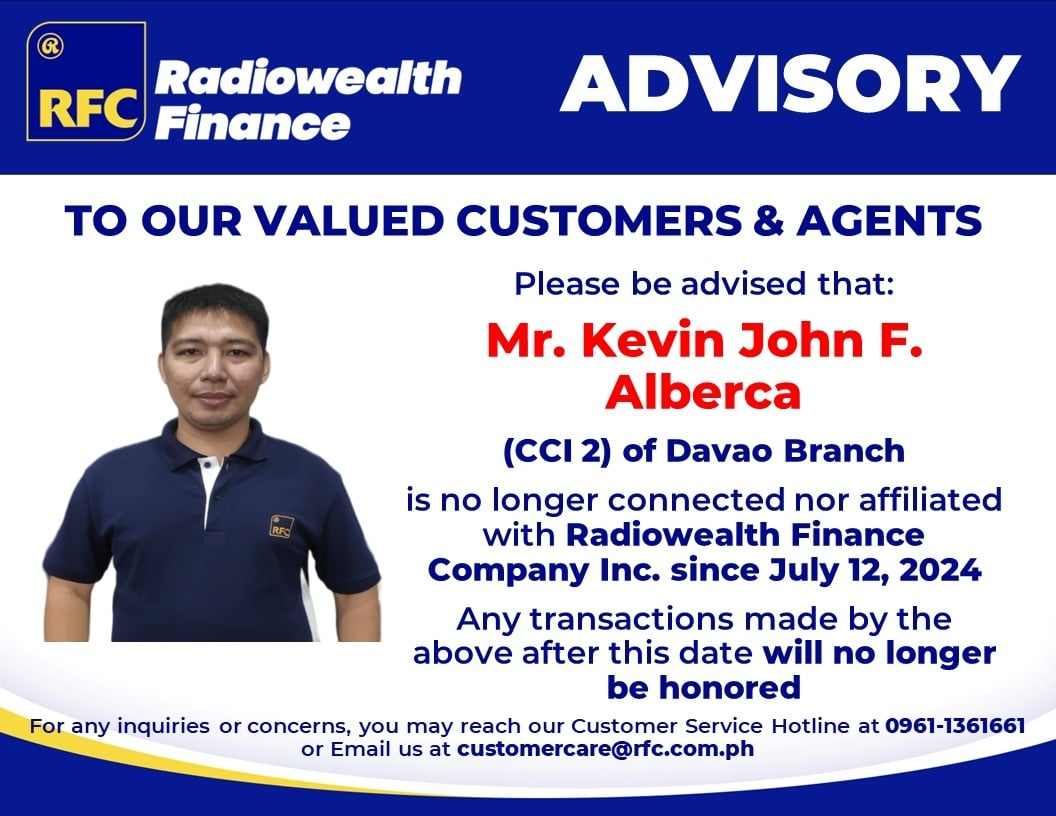 RFC Radiowealth Finance

ADVISORY

TO OUR VALUED CUSTOMERS & AGENTS

RFC

Please be advised that:

Mr. Kevin John F. Alberca

(CCI 2) of Davao Branch

is no longer connected nor affiliated with Radiowealth Finance Company Inc. since July 12, 2024

Any transactions made by the above after this date will no longer be honored

For any inquiries or concerns, you may reach our Customer Service Hotline at 0961-1361661 or Email us at customercare@rfc.com.ph